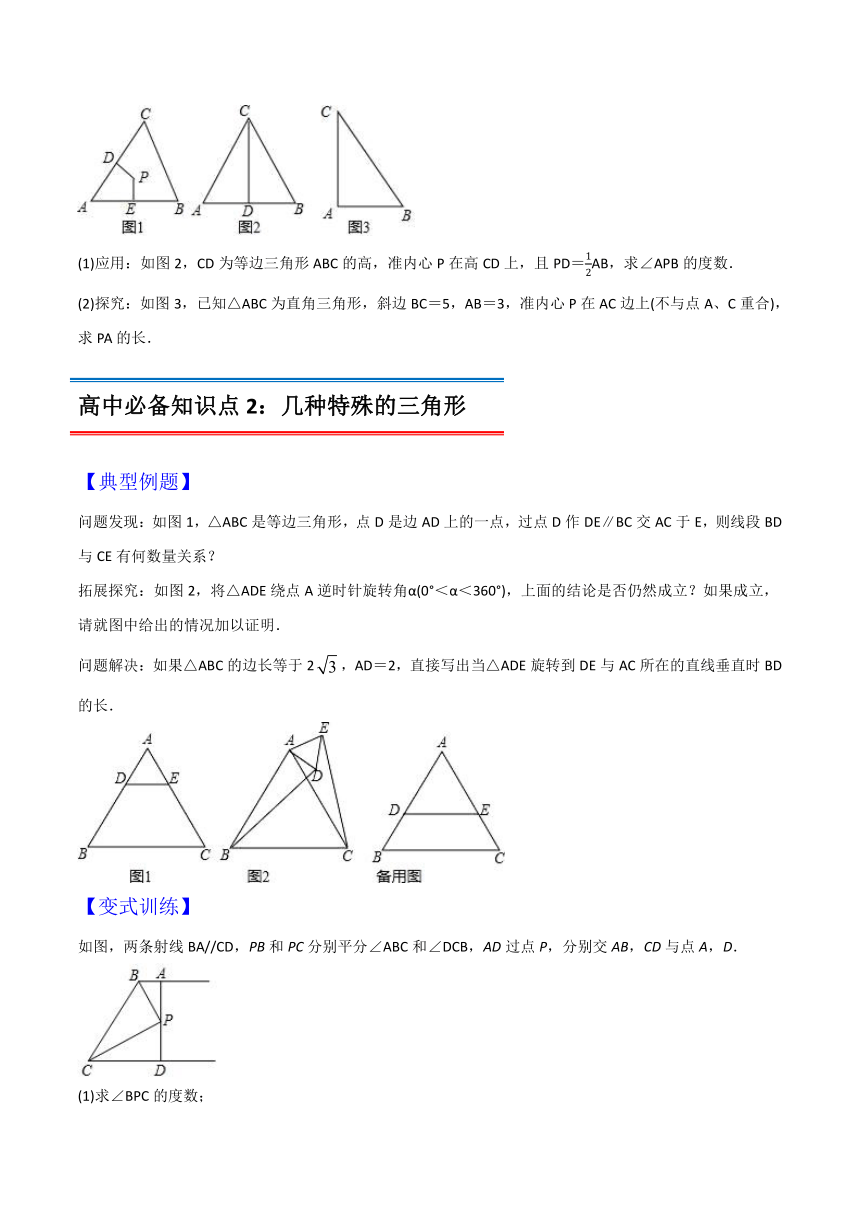 C
D
P
A E B
图1

C
A D B
图2

C
A B
图3

(1)应用：如图 2，CD 为等边三角形 ABC 的高，准内心 P 在高 CD 上，且 PD＝$\frac{1}{2}$AB，求∠APB 的度数.

(2)探究：如图 3，已知△ABC 为直角三角形，斜边 BC＝5，AB＝3，准内心 P 在 AC 边上(不与点 A、C 重合)，求 PA 的长.

高中必备知识点 2：几种特殊的三角形

【典型例题】

问题发现：如图 1，△ABC 是等边三角形，点 D 是边 AD 上的一点，过点 D 作 DE∥BC 交 AC 于 E，则线段 BD 与 CE 有何数量关系？

拓展探究：如图 2，将△ADE 绕点 A 逆时针旋转角α(0°＜α＜360°)，上面的结论是否仍然成立？如果成立，请就图中给出的情况加以证明.

问题解决：如果△ABC 的边长等于 $2\sqrt{3}$，AD＝2，直接写出当△ADE 旋转到 DE 与 AC 所在的直线垂直时 BD 的长.

A
D E
B C
图1

A E
D
B C
图2

A
D E
B C
备用图

【变式训练】

如图，两条射线 BA//CD，PB 和 PC 分别平分∠ABC 和∠DCB，AD 过点 P，分别交 AB，CD 与点 A，D.

B A
P
C D

(1)求∠BPC 的度数；